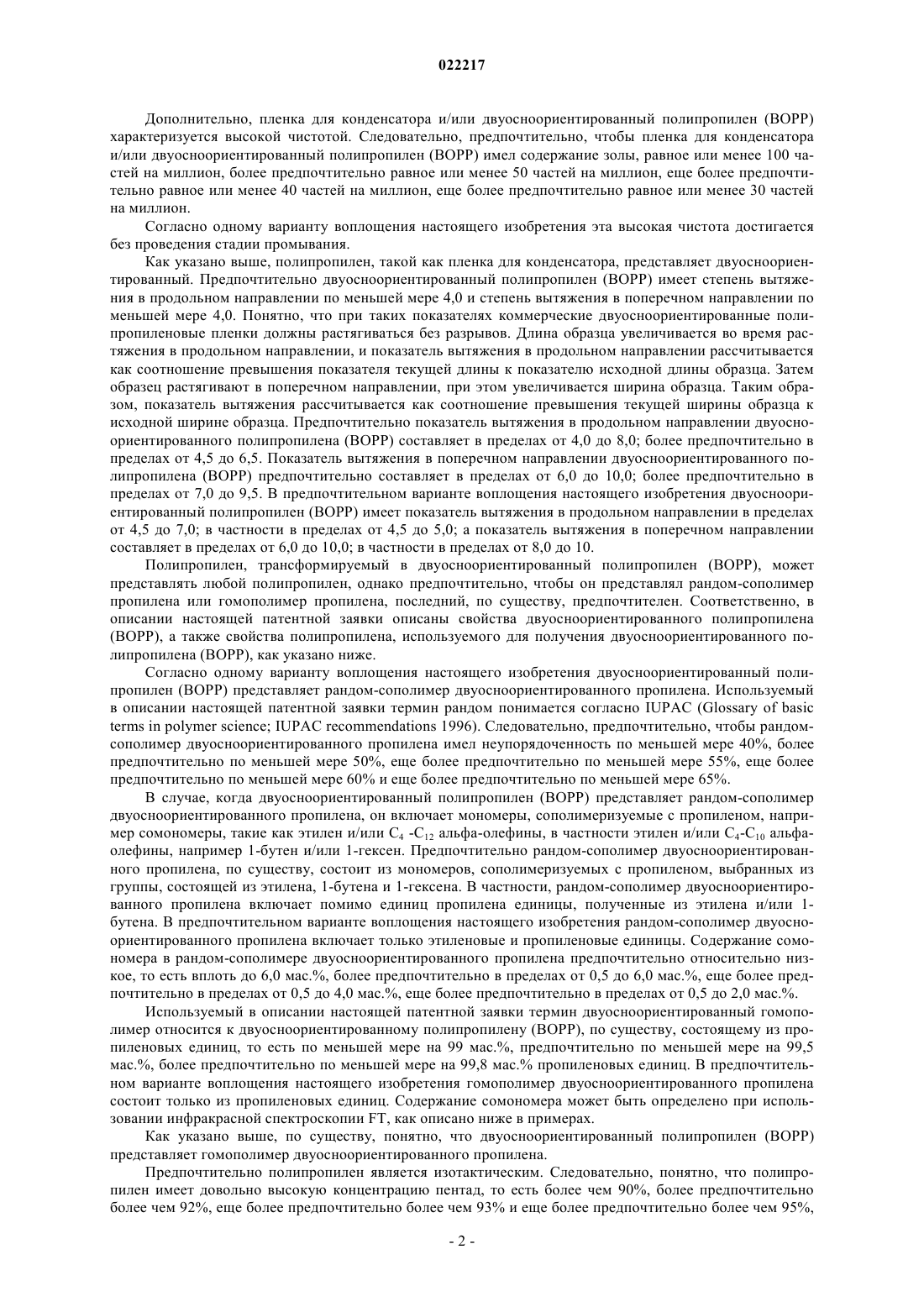 022217

Дополнительно, пленка для конденсатора и/или двуосноориентированный полипропилен (BOPP) характеризуется высокой чистотой. Следовательно, предпочтительно, чтобы пленка для конденсатора и/или двуосноориентированный полипропилен (BOPP) имел содержание золы, равное или менее 100 частей на миллион, более предпочтительно равное или менее 50 частей на миллион, еще более предпочтительно равное или менее 40 частей на миллион, еще более предпочтительно равное или менее 30 частей на миллион.

Согласно одному варианту воплощения настоящего изобретения эта высокая чистота достигается без проведения стадии промывания.

Как указано выше, полипропилен, такой как пленка для конденсатора, представляет двуосноориентированный. Предпочтительно двуосноориентированный полипропилен (BOPP) имеет степень вытяжения в продольном направлении по меньшей мере 4,0 и степень вытяжения в поперечном направлении по меньшей мере 4,0. Понятно, что при таких показателях коммерческие двуосноориентированные полипропиленовые пленки должны растягиваться без разрывов. Длина образца увеличивается во время растяжения в продольном направлении, и показатель вытяжения в продольном направлении рассчитывается как соотношение превышения показателя текущей длины к показателю исходной длины образца. Затем образец растягивают в поперечном направлении, при этом увеличивается ширина образца. Таким образом, показатель вытяжения рассчитывается как соотношение превышения текущей ширины образца к исходной ширине образца. Предпочтительно показатель вытяжения в продольном направлении двуосноориентированного полипропилена (BOPP) составляет в пределах от 4,0 до 8,0; более предпочтительно в пределах от 4,5 до 6,5. Показатель вытяжения в поперечном направлении двуосноориентированного полипропилена (BOPP) предпочтительно составляет в пределах от 6,0 до 10,0; более предпочтительно в пределах от 7,0 до 9,5. В предпочтительном варианте воплощения настоящего изобретения двуосноориентированный полипропилен (BOPP) имеет показатель вытяжения в продольном направлении в пределах от 4,5 до 7,0; в частности в пределах от 4,5 до 5,0; а показатель вытяжения в поперечном направлении составляет в пределах от 6,0 до 10,0; в частности в пределах от 8,0 до 10.

Полипропилен, трансформируемый в двуосноориентированный полипропилен (BOPP), может представлять любой полипропилен, однако предпочтительно, чтобы он представлял рандом-сополимер пропилена или гомополимер пропилена, последний, по существу, предпочтителен. Соответственно, в описании настоящей патентной заявки описаны свойства двуосноориентированного полипропилена (BOPP), а также свойства полипропилена, используемого для получения двуосноориентированного полипропилена (BOPP), как указано ниже.

Согласно одному варианту воплощения настоящего изобретения двуосноориентированный полипропилен (BOPP) представляет рандом-сополимер двуосноориентированного пропилена. Используемый в описании настоящей патентной заявки термин рандом понимается согласно IUPAC (Glossary of basic terms in polymer science; IUPAC recommendations 1996). Следовательно, предпочтительно, чтобы рандом-сополимер двуосноориентированного пропилена имел неупорядоченность по меньшей мере 40%, более предпочтительно по меньшей мере 50%, еще более предпочтительно по меньшей мере 55%, еще более предпочтительно по меньшей мере 60% и еще более предпочтительно по меньшей мере 65%.

В случае, когда двуосноориентированный полипропилен (BOPP) представляет рандом-сополимер двуосноориентированного пропилена, он включает мономеры, сополимеризуемые с пропиленом, например сомономеры, такие как этилен и/или $C_4$ -$C_{12}$ альфа-олефины, в частности этилен и/или $C_4$-$C_{10}$ альфа-олефины, например 1-бутен и/или 1-гексен. Предпочтительно рандом-сополимер двуосноориентированного пропилена, по существу, состоит из мономеров, сополимеризуемых с пропиленом, выбранных из группы, состоящей из этилена, 1-бутена и 1-гексена. В частности, рандом-сополимер двуосноориентированного пропилена включает помимо единиц пропилена единицы, полученные из этилена и/или 1-бутена. В предпочтительном варианте воплощения настоящего изобретения рандом-сополимер двуосноориентированного пропилена включает только этиленовые и пропиленовые единицы. Содержание сомономера в рандом-сополимере двуосноориентированного пропилена предпочтительно относительно низкое, то есть вплоть до 6,0 мас.%, более предпочтительно в пределах от 0,5 до 6,0 мас.%, еще более предпочтительно в пределах от 0,5 до 4,0 мас.%, еще более предпочтительно в пределах от 0,5 до 2,0 мас.%.

Используемый в описании настоящей патентной заявки термин двуосноориентированный гомополимер относится к двуосноориентированному полипропилену (BOPP), по существу, состоящему из пропиленовых единиц, то есть по меньшей мере на 99 мас.%, предпочтительно по меньшей мере на 99,5 мас.%, более предпочтительно по меньшей мере на 99,8 мас.% пропиленовых единиц. В предпочтительном варианте воплощения настоящего изобретения гомополимер двуосноориентированного пропилена состоит только из пропиленовых единиц. Содержание сомономера может быть определено при использовании инфракрасной спектроскопии FT, как описано ниже в примерах.

Как указано выше, по существу, понятно, что двуосноориентированный полипропилен (BOPP) представляет гомополимер двуосноориентированного пропилена.

Предпочтительно полипропилен является изотактическим. Следовательно, понятно, что полипропилен имеет довольно высокую концентрацию пентад, то есть более чем 90%, более предпочтительно более чем 92%, еще более предпочтительно более чем 93% и еще более предпочтительно более чем 95%,

- 2 -